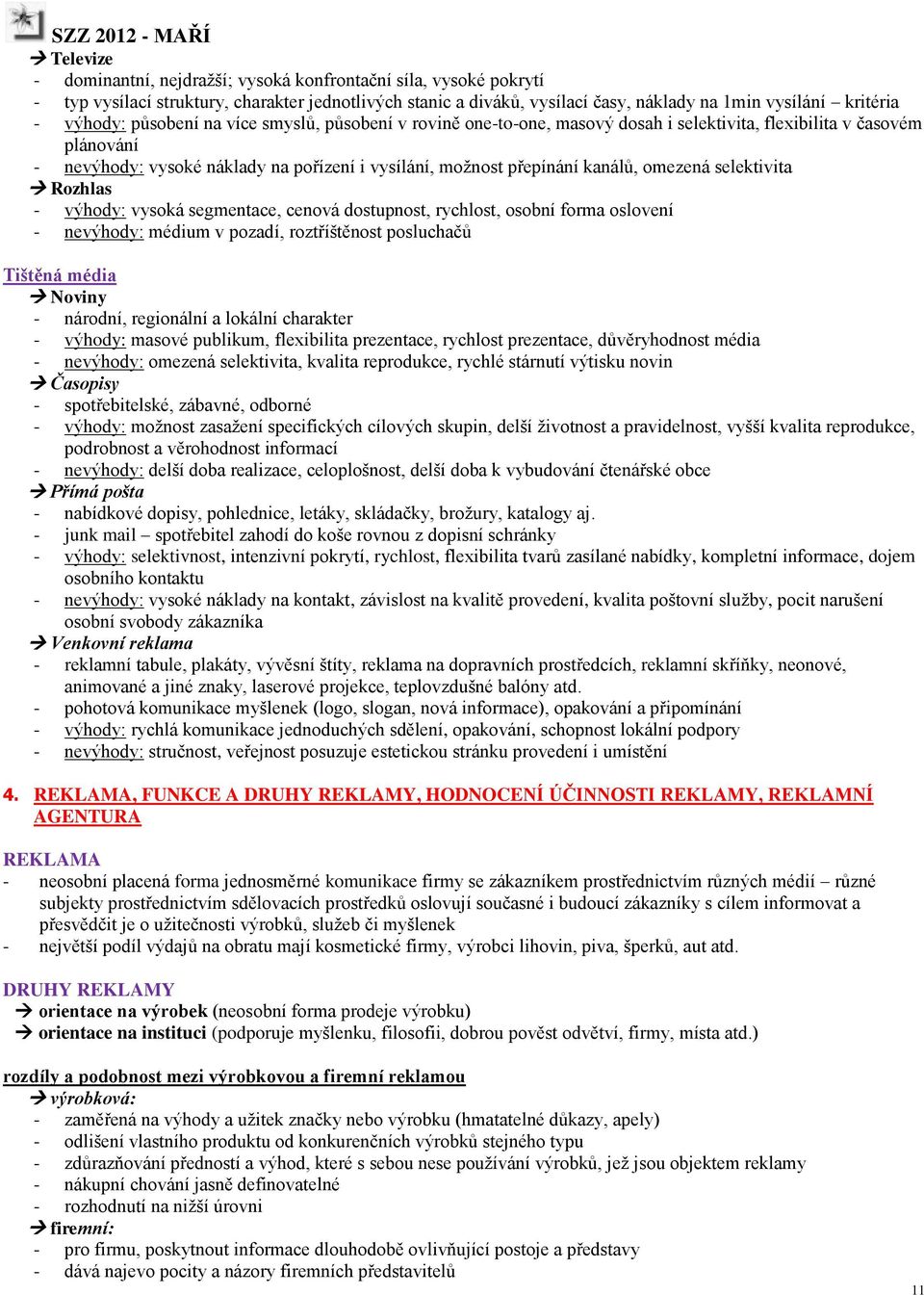 SZZ 2012 - MAŘÍ

➔ Televize
- dominantní, nejdražší; vysoká konfrontační síla, vysoké pokrytí
- typ vysílací struktury, charakter jednotlivých stanic a diváků, vysílací časy, náklady na 1min vysílání – kritéria
- výhody: působení na více smyslů, působení v rovině one-to-one, masový dosah i selektivita, flexibilita v časovém plánování
- nevýhody: vysoké náklady na pořízení i vysílání, možnost přepínání kanálů, omezená selektivita

➔ Rozhlas
- výhody: vysoká segmentace, cenová dostupnost, rychlost, osobní forma oslovení
- nevýhody: médium v pozadí, roztříštěnost posluchačů

Tištěná média

➔ Noviny
- národní, regionální a lokální charakter
- výhody: masové publikum, flexibilita prezentace, rychlost prezentace, důvěryhodnost média
- nevýhody: omezená selektivita, kvalita reprodukce, rychlé stárnutí výtisku novin

➔ Časopisy
- spotřebitelské, zábavné, odborné
- výhody: možnost zasažení specifických cílových skupin, delší životnost a pravidelnost, vyšší kvalita reprodukce, podrobnost a věrohodnost informací
- nevýhody: delší doba realizace, celoplošnost, delší doba k vybudování čtenářské obce

➔ Přímá pošta
- nabídkové dopisy, pohlednice, letáky, skládačky, brožury, katalogy aj.
- junk mail – spotřebitel zahodí do koše rovnou z dopisní schránky
- výhody: selektivnost, intenzivní pokrytí, rychlost, flexibilita tvarů zasílané nabídky, kompletní informace, dojem osobního kontaktu
- nevýhody: vysoké náklady na kontakt, závislost na kvalitě provedení, kvalita poštovní služby, pocit narušení osobní svobody zákazníka

➔ Venkovní reklama
- reklamní tabule, plakáty, vývěsní štíty, reklama na dopravních prostředcích, reklamní skříňky, neonové, animované a jiné znaky, laserové projekce, teplovzdušné balóny atd.
- pohotová komunikace myšlenek (logo, slogan, nová informace), opakování a připomínání
- výhody: rychlá komunikace jednoduchých sdělení, opakování, schopnost lokální podpory
- nevýhody: stručnost, veřejnost posuzuje estetickou stránku provedení i umístění

4. REKLAMA, FUNKCE A DRUHY REKLAMY, HODNOCENÍ ÚČINNOSTI REKLAMY, REKLAMNÍ AGENTURA

REKLAMA
- neosobní placená forma jednosměrné komunikace firmy se zákazníkem prostřednictvím různých médií – různé subjekty prostřednictvím sdělovacích prostředků oslovují současné i budoucí zákazníky s cílem informovat a přesvědčit je o užitečnosti výrobků, služeb či myšlenek
- největší podíl výdajů na obratu mají kosmetické firmy, výrobci lihovin, piva, šperků, aut atd.

DRUHY REKLAMY
➔ orientace na výrobek (neosobní forma prodeje výrobku)
➔ orientace na instituci (podporuje myšlenku, filosofii, dobrou pověst odvětví, firmy, místa atd.)

rozdíly a podobnost mezi výrobkovou a firemní reklamou
➔ výrobková:
- zaměřená na výhody a užitek značky nebo výrobku (hmatatelné důkazy, apely)
- odlišení vlastního produktu od konkurenčních výrobků stejného typu
- zdůrazňování předností a výhod, které s sebou nese používání výrobků, jež jsou objektem reklamy
- nákupní chování jasně definovatelné
- rozhodnutí na nižší úrovni
➔ firemní:
- pro firmu, poskytnout informace dlouhodobě ovlivňující postoje a představy
- dává najevo pocity a názory firemních představitelů

11